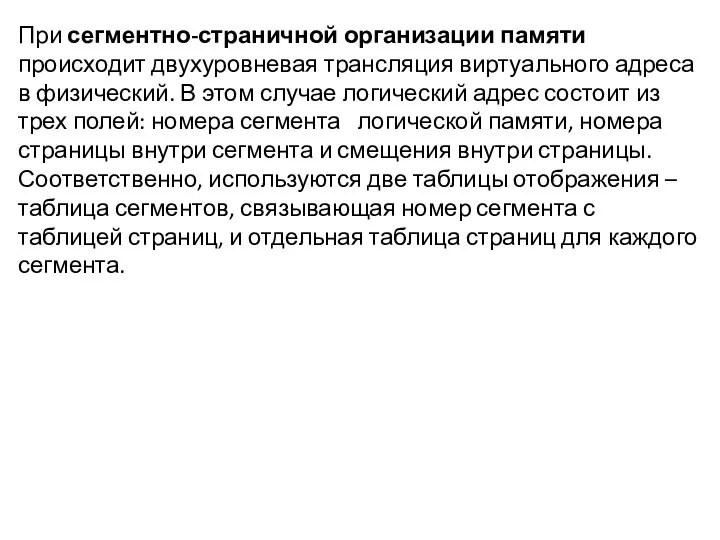 При сегментно-страничной организации памяти происходит двухуровневая трансляция виртуального адреса в физический. В этом случае логический адрес состоит из трех полей: номера сегмента логической памяти, номера страницы внутри сегмента и смещения внутри страницы. Соответственно, используются две таблицы отображения – таблица сегментов, связывающая номер сегмента с таблицей страниц, и отдельная таблица страниц для каждого сегмента.